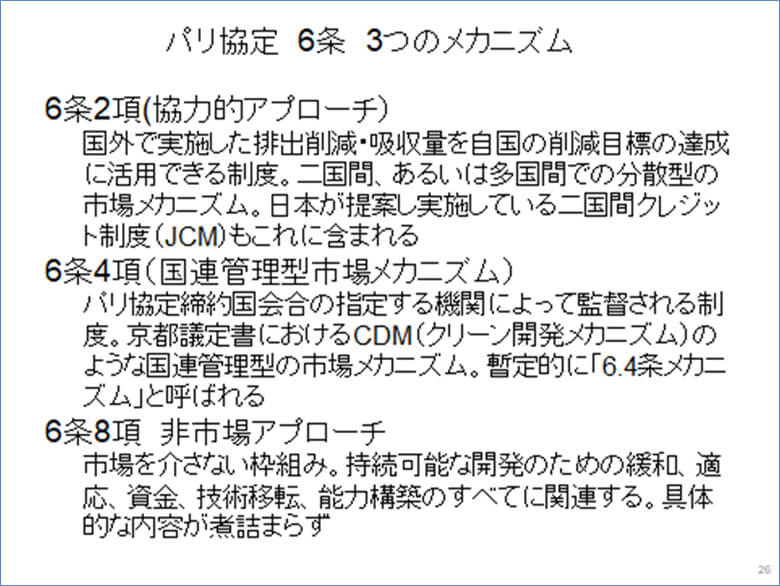 パリ協定 6条 3つのメカニズム

6条2項(協力的アプローチ)
国外で実施した排出削減・吸収量を自国の削減目標の達成に活用できる制度。二国間、あるいは多国間での分散型の市場メカニズム。日本が提案し実施している二国間クレジット制度(JCM)もこれに含まれる

6条4項(国連管理型市場メカニズム)
パリ協定締約国会合の指定する機関によって監督される制度。京都議定書におけるCDM(クリーン開発メカニズム)のような国連管理型の市場メカニズム。暫定的に「6.4条メカニズム」と呼ばれる

6条8項 非市場アプローチ
市場を介さない枠組み。持続可能な開発のための緩和、適応、資金、技術移転、能力構築のすべてに関連する。具体的な内容が煮詰まらず

26